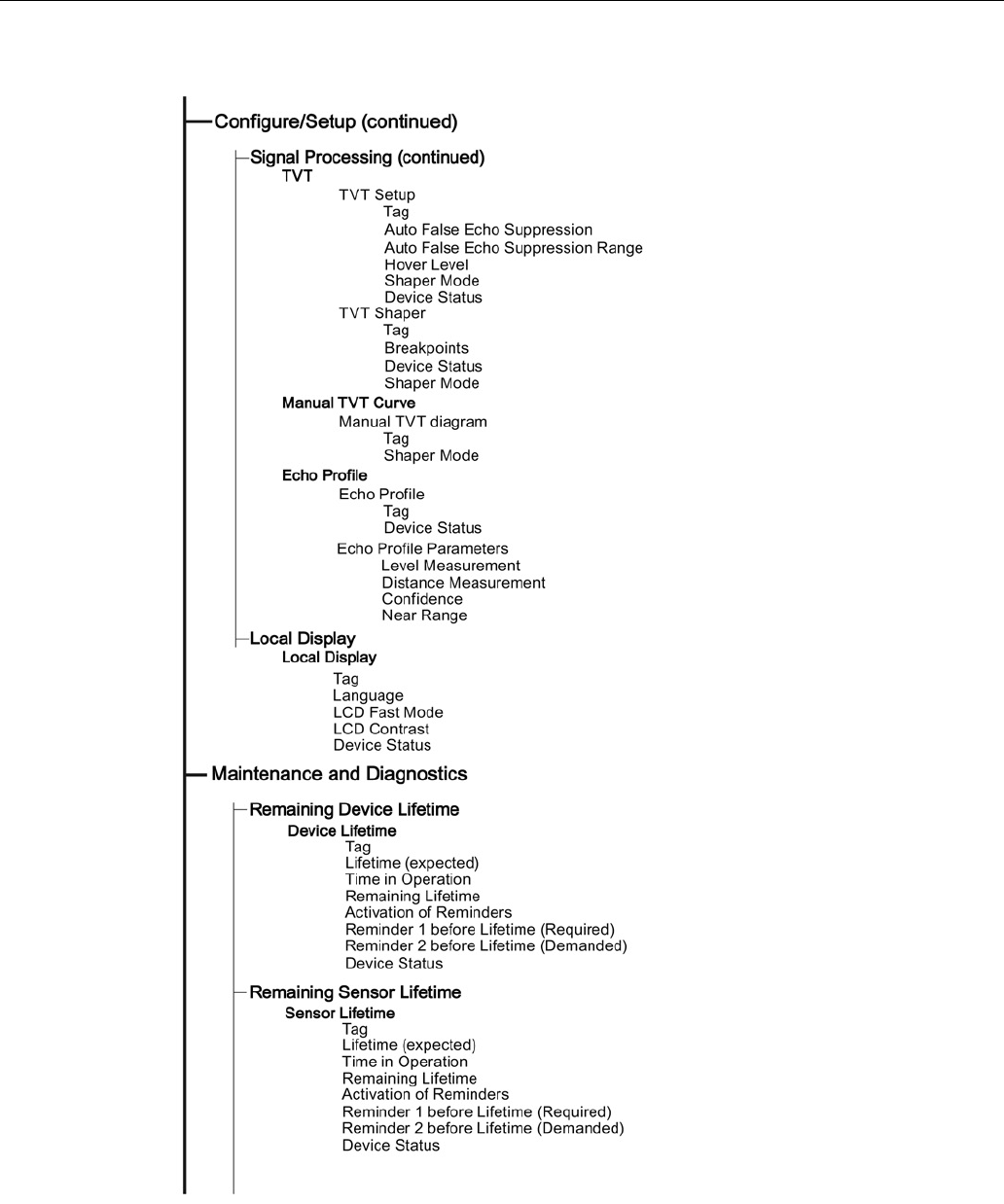 Configure/Setup (continued)

Signal Processing (continued)
TVT
TVT Setup
Tag
Auto False Echo Suppression
Auto False Echo Suppression Range
Hover Level
Shaper Mode
Device Status
TVT Shaper
Tag
Breakpoints
Device Status
Shaper Mode
Manual TVT Curve
Manual TVT diagram
Tag
Shaper Mode
Echo Profile
Echo Profile
Tag
Device Status
Echo Profile Parameters
Level Measurement
Distance Measurement
Confidence
Near Range

Local Display
Local Display
Tag
Language
LCD Fast Mode
LCD Contrast
Device Status

Maintenance and Diagnostics

Remaining Device Lifetime
Device Lifetime
Tag
Lifetime (expected)
Time in Operation
Remaining Lifetime
Activation of Reminders
Reminder 1 before Lifetime (Required)
Reminder 2 before Lifetime (Demanded)
Device Status

Remaining Sensor Lifetime
Sensor Lifetime
Tag
Lifetime (expected)
Time in Operation
Remaining Lifetime
Activation of Reminders
Reminder 1 before Lifetime (Required)
Reminder 2 before Lifetime (Demanded)
Device Status